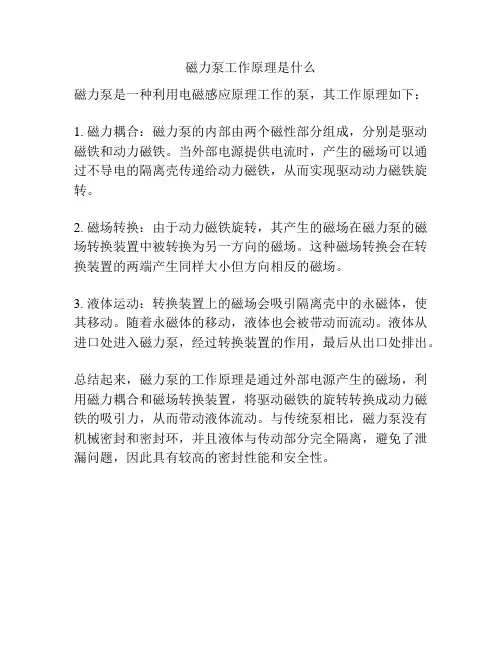 磁力泵工作原理是什么

磁力泵是一种利用电磁感应原理工作的泵，其工作原理如下：

1. 磁力耦合：磁力泵的内部由两个磁性部分组成，分别是驱动磁铁和动力磁铁。当外部电源提供电流时，产生的磁场可以通过不导电的隔离壳传递给动力磁铁，从而实现驱动动力磁铁旋转。

2. 磁场转换：由于动力磁铁旋转，其产生的磁场在磁力泵的磁场转换装置中被转换为另一方向的磁场。这种磁场转换会在转换装置的两端产生同样大小但方向相反的磁场。

3. 液体运动：转换装置上的磁场会吸引隔离壳中的永磁体，使其移动。随着永磁体的移动，液体也会被带动而流动。液体从进口处进入磁力泵，经过转换装置的作用，最后从出口处排出。

总结起来，磁力泵的工作原理是通过外部电源产生的磁场，利用磁力耦合和磁场转换装置，将驱动磁铁的旋转转换成动力磁铁的吸引力，从而带动液体流动。与传统泵相比，磁力泵没有机械密封和密封环，并且液体与传动部分完全隔离，避免了泄漏问题，因此具有较高的密封性能和安全性。